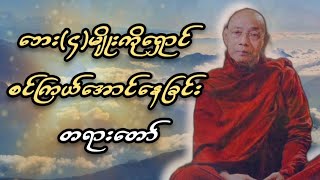 ဘေး(၄)မျိုးကိုရှောင်
စင်ကြယ်အောင်နေခြင်း
တရားတော်